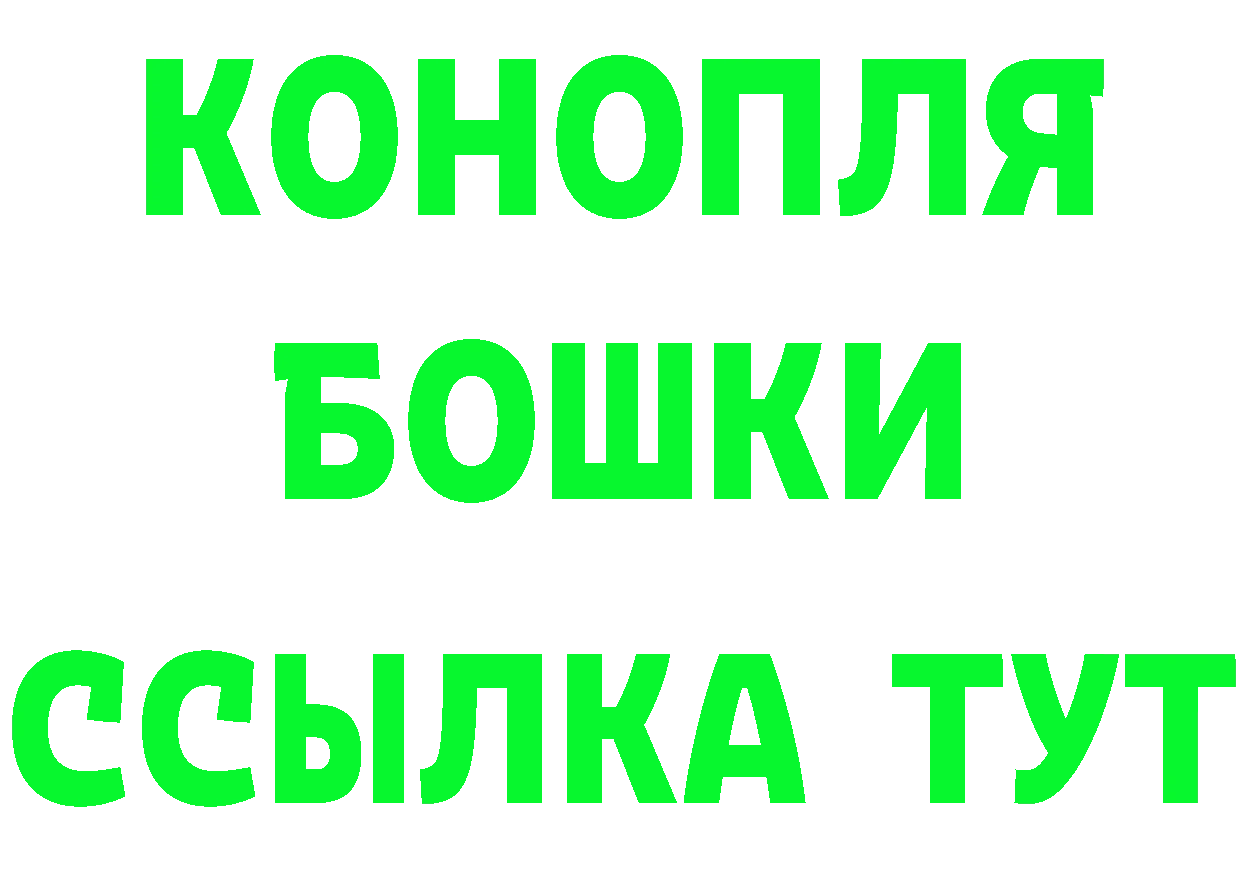 КОНОПЛЯ
БОШКИ
ССЫЛКА ТУТ